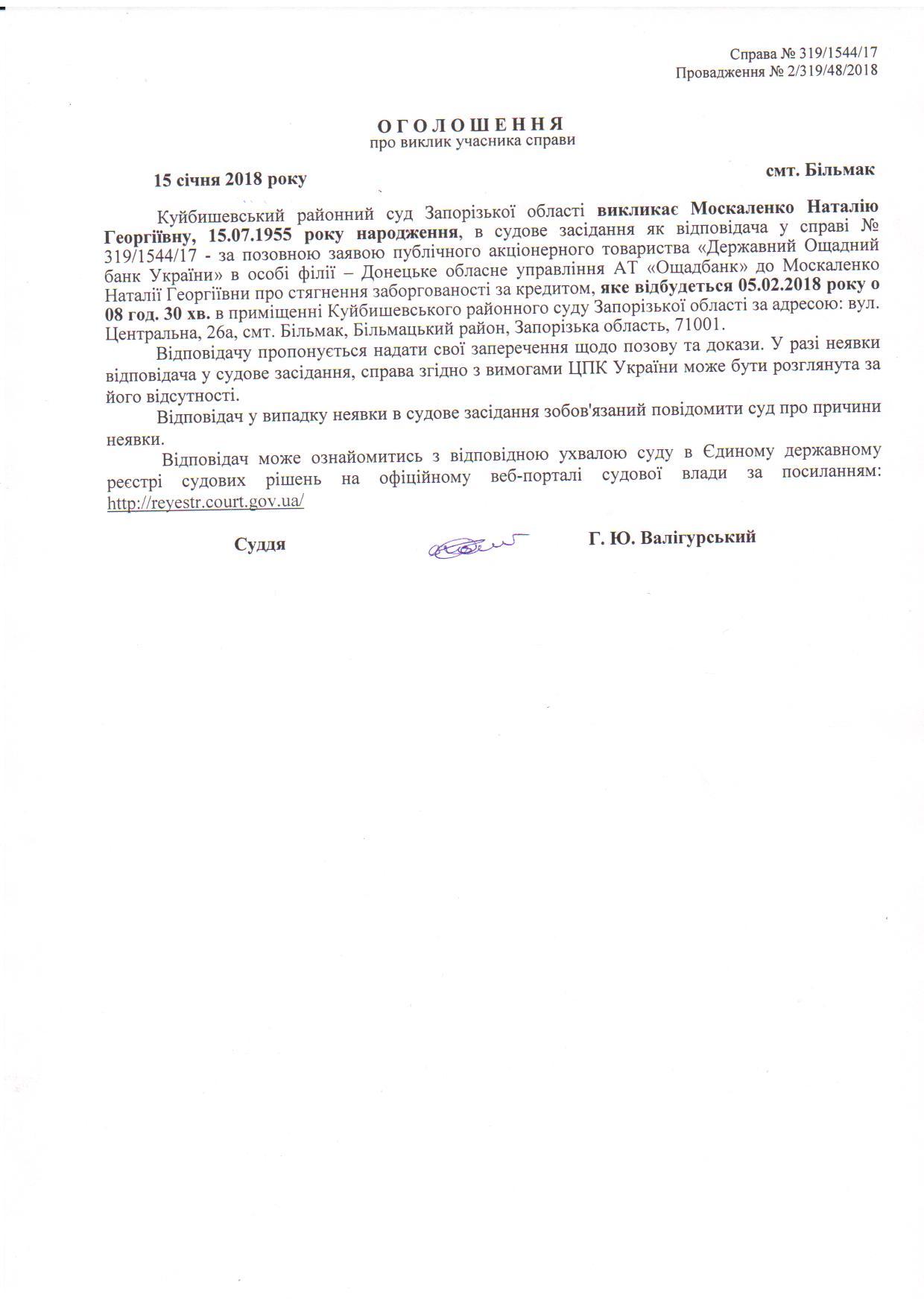 Справа № 319/1544/17
Провадження № 2/319/48/2018

О Г О Л О Ш Е Н Н Я
про виклик учасника справи

15 січня 2018 року

смт. Більмак

Куйбишевський районний суд Запорізької області викликає Москаленко Наталію Георгіївну, 15.07.1955 року народження, в судове засідання як відповідача у справі № 319/1544/17 - за позовною заявою публічного акціонерного товариства «Державний Ощадний банк України» в особі філії – Донецьке обласне управління АТ «Ощадбанк» до Москаленко Наталії Георгіївни про стягнення заборгованості за кредитом, яке відбудеться 05.02.2018 року о 08 год. 30 хв. в приміщенні Куйбишевського районного суду Запорізької області за адресою: вул. Центральна, 26а, смт. Більмак, Більмацький район, Запорізька область, 71001.

Відповідачу пропонується надати свої заперечення щодо позову та докази. У разі неявки відповідача у судове засідання, справа згідно з вимогами ЦПК України може бути розглянута за його відсутності.

Відповідач у випадку неявки в судове засідання зобов'язаний повідомити суд про причини неявки.

Відповідач може ознайомитись з відповідною ухвалою суду в Єдиному державному реєстрі судових рішень на офіційному веб-порталі судової влади за посиланням: http://reyestr.court.gov.ua/

Суддя

Г. Ю. Валігурський